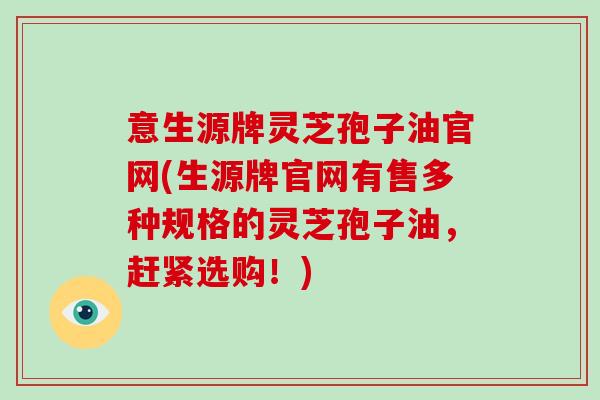 意生源牌灵芝孢子油官网(生源牌官网有售多种规格的灵芝孢子油，赶紧选购！)